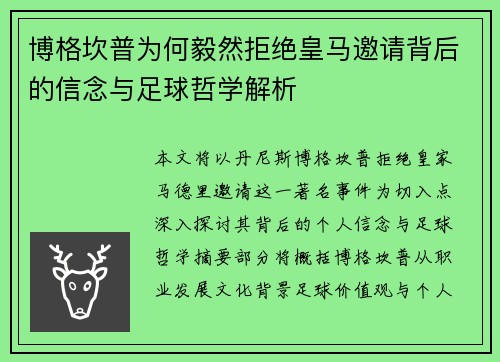 博格坎普为何毅然拒绝皇马邀请背后的信念与足球哲学解析

本文将以丹尼斯博格坎普拒绝皇家马德里邀请这一著名事件为切入点深入探讨其背后的个人信念与足球哲学摘要部分将概括博格坎普从职业发展文化背景足球价值观与个人